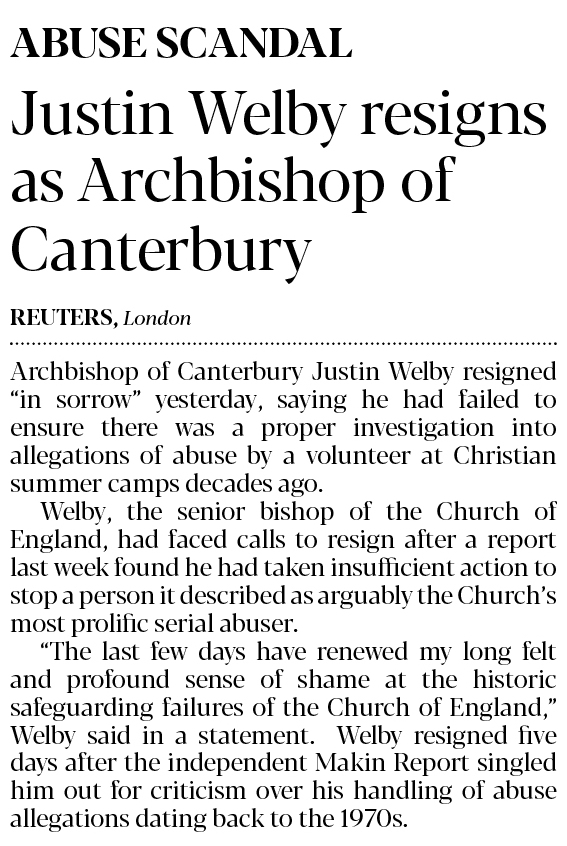 ABUSE SCANDAL

Justin Welby resigns as Archbishop of Canterbury

REUTERS, London

Archbishop of Canterbury Justin Welby resigned "in sorrow" yesterday, saying he had failed to ensure there was a proper investigation into allegations of abuse by a volunteer at Christian summer camps decades ago.

Welby, the senior bishop of the Church of England, had faced calls to resign after a report last week found he had taken insufficient action to stop a person it described as arguably the Church's most prolific serial abuser.

"The last few days have renewed my long felt and profound sense of shame at the historic safeguarding failures of the Church of England," Welby said in a statement. Welby resigned five days after the independent Makin Report singled him out for criticism over his handling of abuse allegations dating back to the 1970s.